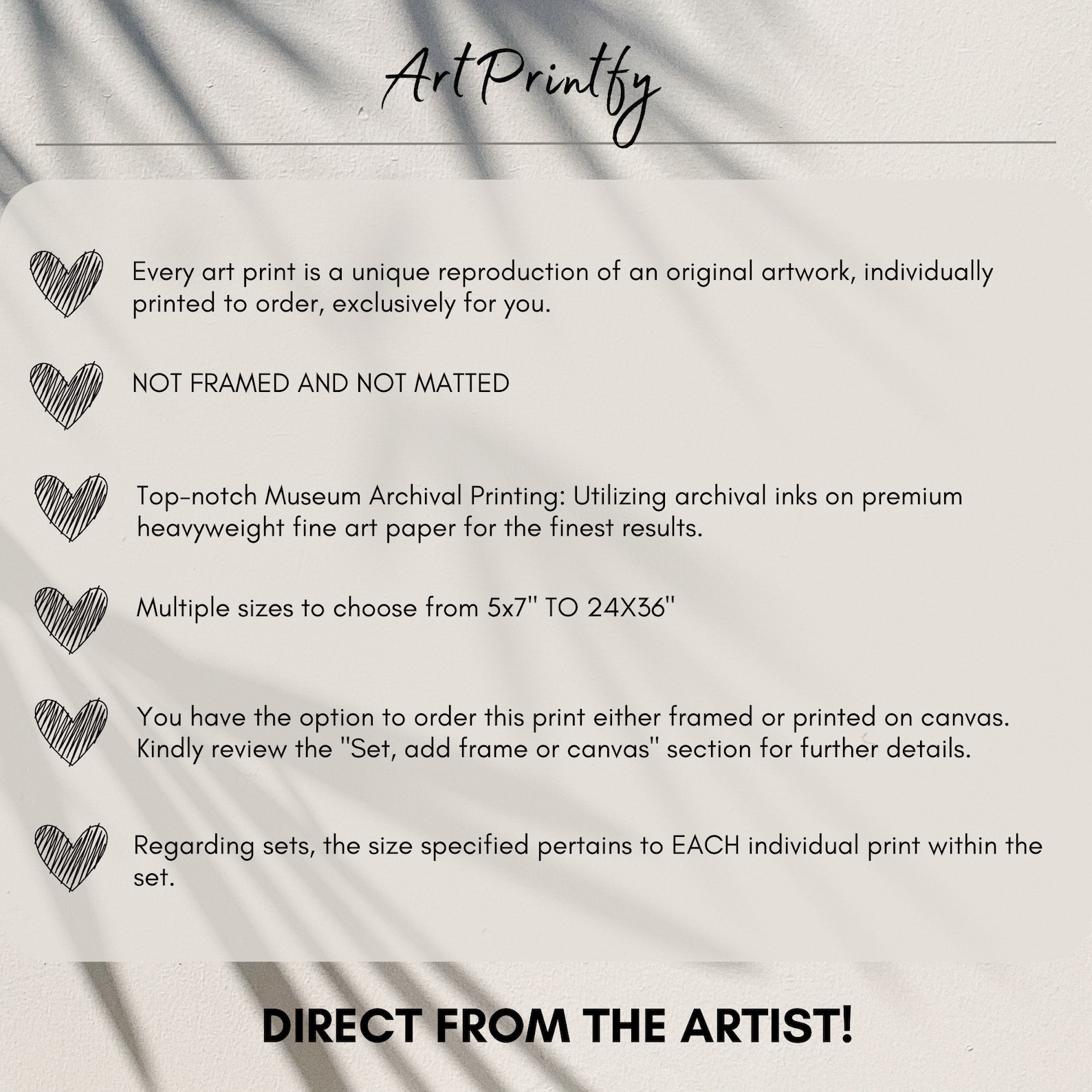 ArtPrintfy

Every art print is a unique reproduction of an original artwork, individually printed to order, exclusively for you.

NOT FRAMED AND NOT MATTED

Top-notch Museum Archival Printing: Utilizing archival inks on premium heavyweight fine art paper for the finest results.

Multiple sizes to choose from 5x7" TO 24X36"

You have the option to order this print either framed or printed on canvas. Kindly review the "Set, add frame or canvas" section for further details.

Regarding sets, the size specified pertains to EACH individual print within the set.

DIRECT FROM THE ARTIST!